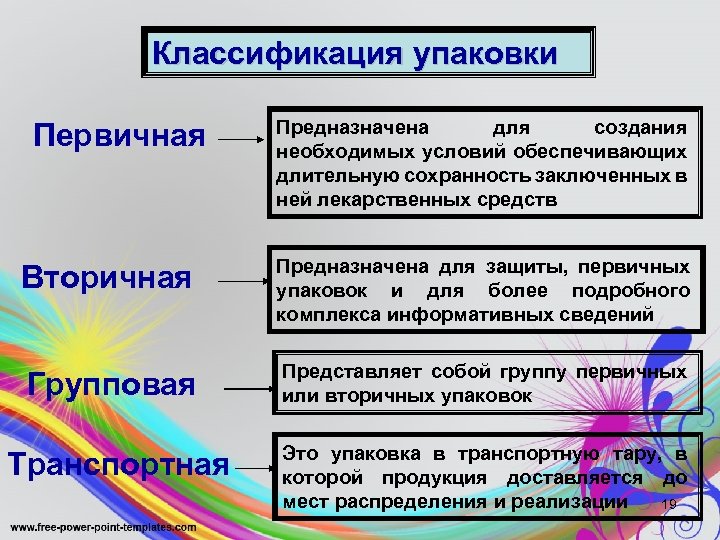 Классификация упаковки

Первичная

Предназначена для создания необходимых условий обеспечивающих длительную сохранность заключенных в ней лекарственных средств

Вторичная

Предназначена для защиты, первичных упаковок и для более подробного комплекса информативных сведений

Групповая

Представляет собой группу первичных или вторичных упаковок

Транспортная

Это упаковка в транспортную тару, в которой продукция доставляется до мест распределения и реализации

19

www.free-power-point-templates.com